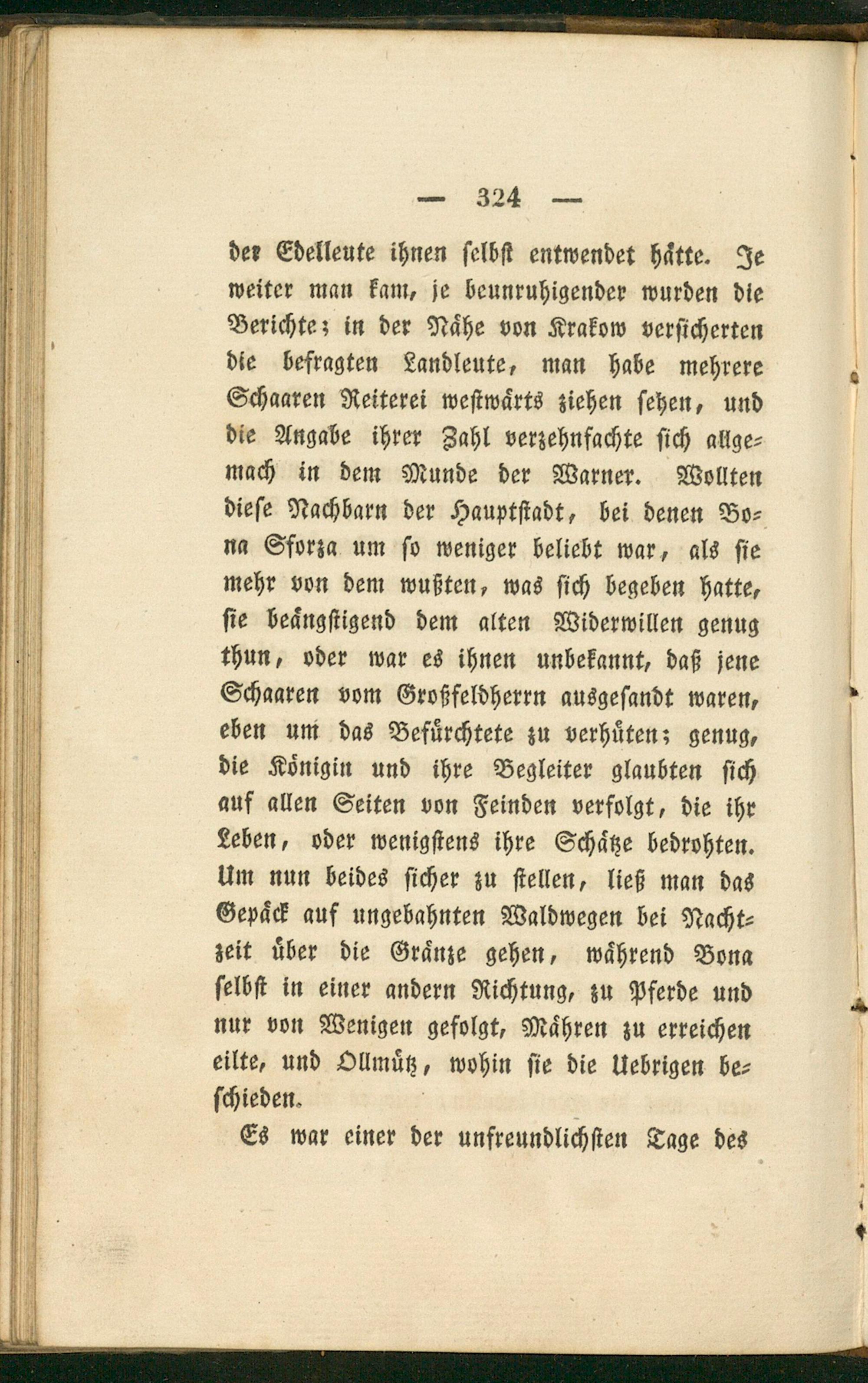 — 324 —

der Edelleute ihnen selbst entwendet hätte. Je weiter man kam, je beunruhigender wurden die Berichte; in der Nähe von Krakow versicherten die befragten Landleute, man habe mehrere Schaaren Reiterei westwärts ziehen sehen, und die Angabe ihrer Zahl verzehnfachte sich allgemach in dem Munde der Warner. Wollten diese Nachbarn der Hauptstadt, bei denen Bona Sforza um so weniger beliebt war, als sie mehr von dem wußten, was sich begeben hatte, sie beängstigend dem alten Widerwillen genug thun, oder war es ihnen unbekannt, daß jene Schaaren vom Großfeldherrn ausgesandt waren, eben um das Befürchtete zu verhüten; genug, die Königin und ihre Begleiter glaubten sich auf allen Seiten von Feinden verfolgt, die ihr Leben, oder wenigstens ihre Schätze bedrohten. Um nun beides sicher zu stellen, ließ man das Gepäck auf ungebahnten Waldwegen bei Nachtzeit über die Gränze gehen, während Bona selbst in einer andern Richtung, zu Pferde und nur von Wenigen gefolgt, Mähren zu erreichen eilte, und Ollmütz, wohin sie die Uebrigen beschieden.

Es war einer der unfreundlichsten Tage des